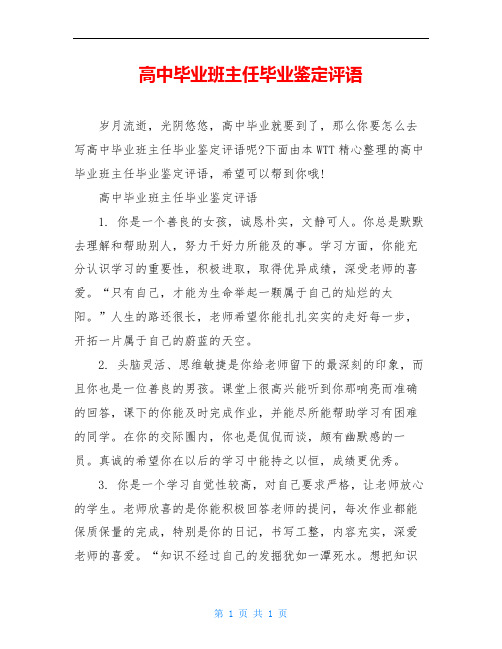 高中毕业班主任毕业鉴定评语

岁月流逝，光阴悠悠，高中毕业就要到了，那么你要怎么去写高中毕业班主任毕业鉴定评语呢?下面由本WTT精心整理的高中毕业班主任毕业鉴定评语，希望可以帮到你哦!

高中毕业班主任毕业鉴定评语

1. 你是一个善良的女孩，诚恳朴实，文静可人。你总是默默去理解和帮助别人，努力干好力所能及的事。学习方面，你能充分认识学习的重要性，积极进取，取得优异成绩，深受老师的喜爱。“只有自己，才能为生命举起一颗属于自己的灿烂的太阳。”人生的路还很长，老师希望你能扎扎实实的走好每一步，开拓一片属于自己的蔚蓝的天空。

2. 头脑灵活、思维敏捷是你给老师留下的最深刻的印象，而且你也是一位善良的男孩。课堂上很高兴能听到你那响亮而准确的回答，课下的你能及时完成作业，并能尽所能帮助学习有困难的同学。在你的交际圈内，你也是侃侃而谈，颇有幽默感的一员。真诚的希望你在以后的学习中能持之以恒，成绩更优秀。

3. 你是一个学习自觉性较高，对自己要求严格，让老师放心的学生。老师欣喜的是你能积极回答老师的提问，每次作业都能保质保量的完成，特别是你的日记，书写工整，内容充实，深爱老师的喜爱。“知识不经过自己的发掘犹如一潭死水。想把知识

第 1 页 共 1 页